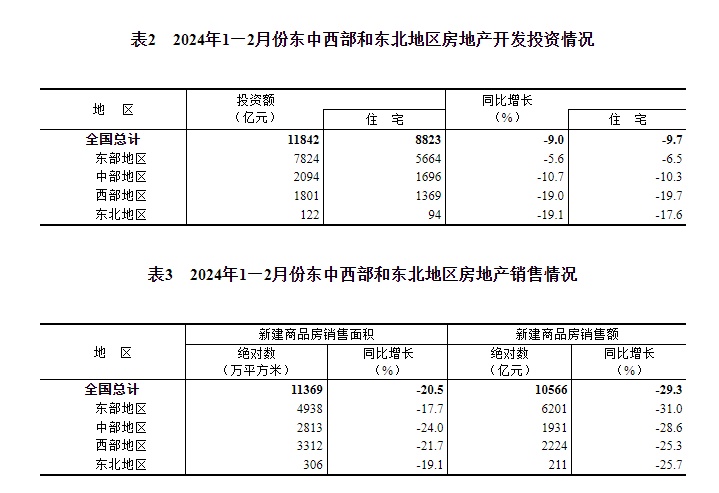 表2　2024年1—2月份东中西部和东北地区房地产开发投资情况

| 地　区 | 投资额（亿元） | 住　宅 | 同比增长（%） | 住　宅 |
|---|---|---|---|---|
| 全国总计 | 11842 | 8823 | -9.0 | -9.7 |
| 东部地区 | 7824 | 5664 | -5.6 | -6.5 |
| 中部地区 | 2094 | 1696 | -10.7 | -10.3 |
| 西部地区 | 1801 | 1369 | -19.0 | -19.7 |
| 东北地区 | 122 | 94 | -19.1 | -17.6 |

表3　2024年1—2月份东中西部和东北地区房地产销售情况

| 地　区 | 新建商品房销售面积 绝对数（万平方米） | 新建商品房销售面积 同比增长（%） | 新建商品房销售额 绝对数（亿元） | 新建商品房销售额 同比增长（%） |
|---|---|---|---|---|
| 全国总计 | 11369 | -20.5 | 10566 | -29.3 |
| 东部地区 | 4938 | -17.7 | 6201 | -31.0 |
| 中部地区 | 2813 | -24.0 | 1931 | -28.6 |
| 西部地区 | 3312 | -21.7 | 2224 | -25.3 |
| 东北地区 | 306 | -19.1 | 211 | -25.7 |